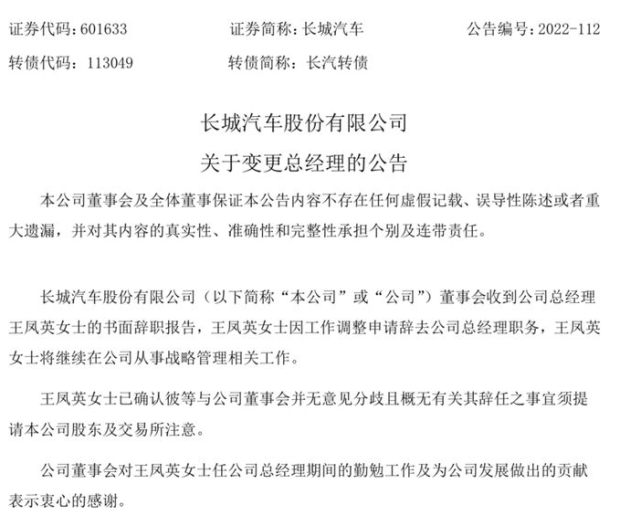 证券代码：601633　　证券简称：长城汽车　　公告编号：2022-112

转债代码：113049　　转债简称：长汽转债

长城汽车股份有限公司

关于变更总经理的公告

本公司董事会及全体董事保证本公告内容不存在任何虚假记载、误导性陈述或者重大遗漏，并对其内容的真实性、准确性和完整性承担个别及连带责任。

长城汽车股份有限公司（以下简称“本公司”或“公司”）董事会收到公司总经理王凤英女士的书面辞职报告，王凤英女士因工作调整申请辞去公司总经理职务，王凤英女士将继续在公司从事战略管理相关工作。

王凤英女士已确认彼等与公司董事会并无意见分歧且概无有关其辞任之事宜须提请本公司股东及交易所注意。

公司董事会对王凤英女士任公司总经理期间的勤勉工作及为公司发展做出的贡献表示衷心的感谢。